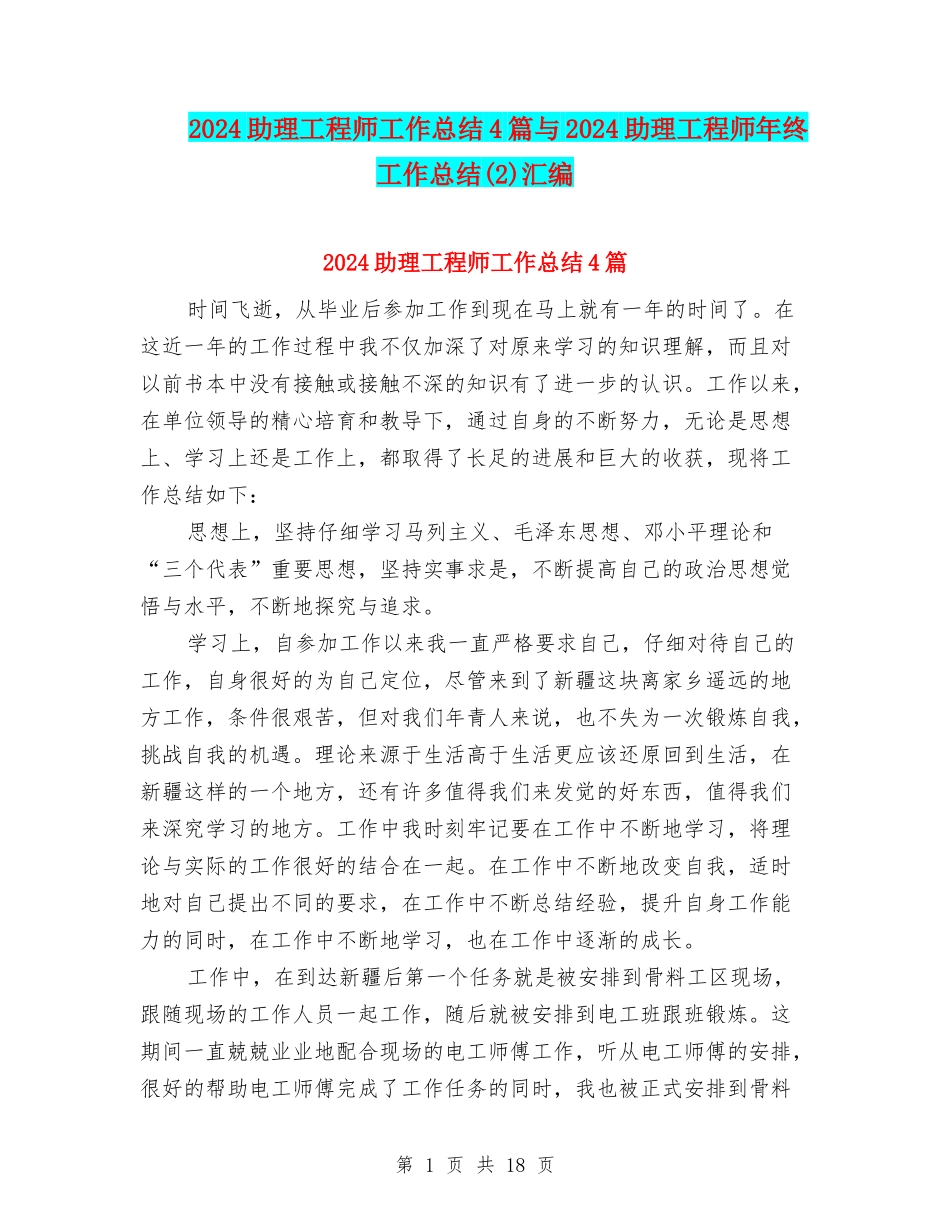 2024助理工程师工作总结4篇与2024助理工程师年终工作总结(2)汇编

2024助理工程师工作总结4篇

时间飞逝，从毕业后参加工作到现在马上就有一年的时间了。在这近一年的工作过程中我不仅加深了对原来学习的知识理解，而且对以前书本中没有接触或接触不深的知识有了进一步的认识。工作以来，在单位领导的精心培育和教导下，通过自身的不断努力，无论是思想上、学习上还是工作上，都取得了长足的进展和巨大的收获，现将工作总结如下：

思想上，坚持仔细学习马列主义、毛泽东思想、邓小平理论和“三个代表”重要思想，坚持实事求是，不断提高自己的政治思想觉悟与水平，不断地探究与追求。

学习上，自参加工作以来我一直严格要求自己，仔细对待自己的工作，自身很好的为自己定位，尽管来到了新疆这块离家乡遥远的地方工作，条件很艰苦，但对我们年青人来说，也不失为一次锻炼自我，挑战自我的机遇。理论来源于生活高于生活更应该还原回到生活，在新疆这样的一个地方，还有许多值得我们来发觉的好东西，值得我们来深究学习的地方。工作中我时刻牢记要在工作中不断地学习，将理论与实际的工作很好的结合在一起。在工作中不断地改变自我，适时地对自己提出不同的要求，在工作中不断总结经验，提升自身工作能力的同时，在工作中不断地学习，也在工作中逐渐的成长。

工作中，在到达新疆后第一个任务就是被安排到骨料工区现场，跟随现场的工作人员一起工作，随后就被安排到电工班跟班锻炼。这期间一直兢兢业业地配合现场的电工师傅工作，听从电工师傅的安排，很好的帮助电工师傅完成了工作任务的同时，我也被正式安排到骨料

第 1 页 共 18 页